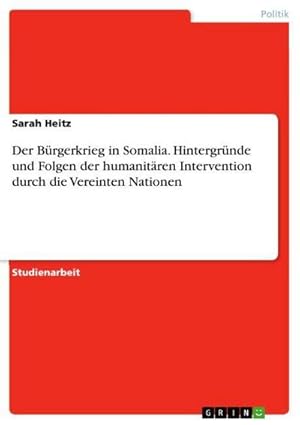 Politik

Sarah Heitz

Der Bürgerkrieg in Somalia. Hintergründe und Folgen der humanitären Intervention durch die Vereinten Nationen

Studienarbeit

GRIN